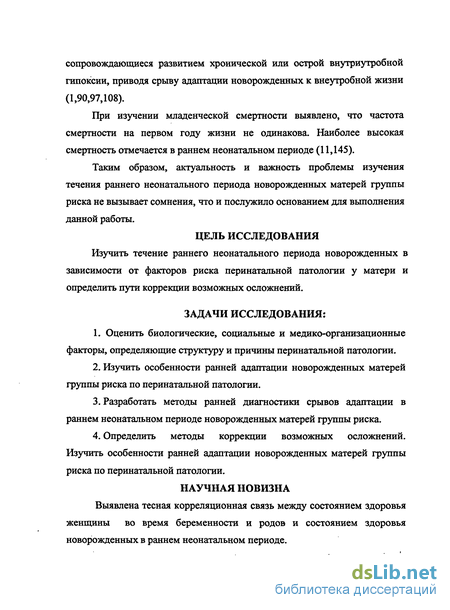 сопровождающиеся развитием хронической или острой внутриутробной гипоксии, приводя срыву адаптации новорожденных к внеутробной жизни (1,90,97,108).

При изучении младенческой смертности выявлено, что частота смертности на первом году жизни не одинакова. Наиболее высокая смертность отмечается в раннем неонатальном периоде (11,145).

Таким образом, актуальность и важность проблемы изучения течения раннего неонатального периода новорожденных матерей группы риска не вызывает сомнения, что и послужило основанием для выполнения данной работы.

ЦЕЛЬ ИССЛЕДОВАНИЯ

Изучить течение раннего неонатального периода новорожденных в зависимости от факторов риска перинатальной патологии у матери и определить пути коррекции возможных осложнений.

ЗАДАЧИ ИССЛЕДОВАНИЯ:

1. Оценить биологические, социальные и медико-организационные факторы, определяющие структуру и причины перинатальной патологии.

2. Изучить особенности ранней адаптации новорожденных матерей группы риска по перинатальной патологии.

3. Разработать методы ранней диагностики срывов адаптации в раннем неонатальном периоде новорожденных матерей группы риска.

4. Определить методы коррекции возможных осложнений. Изучить особенности ранней адаптации новорожденных матерей группы риска по перинатальной патологии.

НАУЧНАЯ НОВИЗНА

Выявлена тесная корреляционная связь между состоянием здоровья женщины во время беременности и родов и состоянием здоровья новорожденных в раннем неонатальном периоде.

dsLib.net
библиотека диссертаций